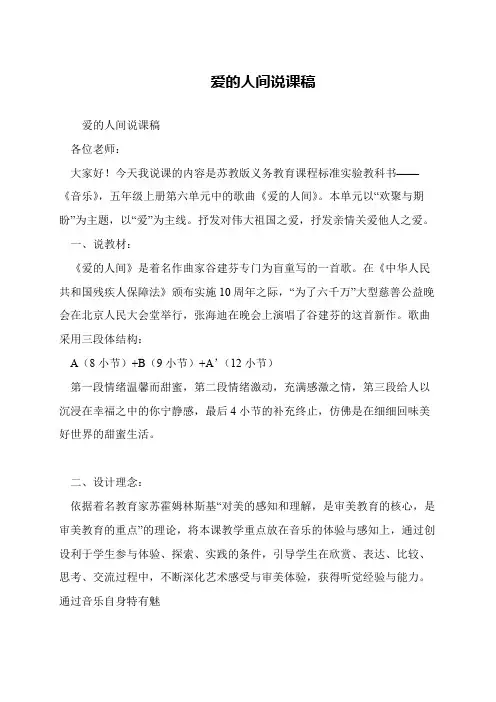 爱的人间说课稿

爱的人间说课稿

各位老师：

大家好！今天我说课的内容是苏教版义务教育课程标准实验教科书——《音乐》，五年级上册第六单元中的歌曲《爱的人间》。本单元以“欢聚与期盼”为主题，以“爱”为主线。抒发对伟大祖国之爱，抒发亲情关爱他人之爱。

一、说教材：

《爱的人间》是着名作曲家谷建芬专门为盲童写的一首歌。在《中华人民共和国残疾人保障法》颁布实施10周年之际，“为了六千万”大型慈善公益晚会在北京人民大会堂举行，张海迪在晚会上演唱了谷建芬的这首新作。歌曲采用三段体结构：

A（8小节）+B（9小节）+A’（12小节）

第一段情绪温馨而甜蜜，第二段情绪激动，充满感激之情，第三段给人以沉浸在幸福之中的你宁静感，最后4小节的补充终止，仿佛是在细细回味美好世界的甜蜜生活。

二、设计理念：

依据着名教育家苏霍姆林斯基“对美的感知和理解，是审美教育的核心，是审美教育的重点”的理论，将本课教学重点放在音乐的体验与感知上，通过创设利于学生参与体验、探索、实践的条件，引导学生在欣赏、表达、比较、思考、交流过程中，不断深化艺术感受与审美体验，获得听觉经验与能力。通过音乐自身特有魅